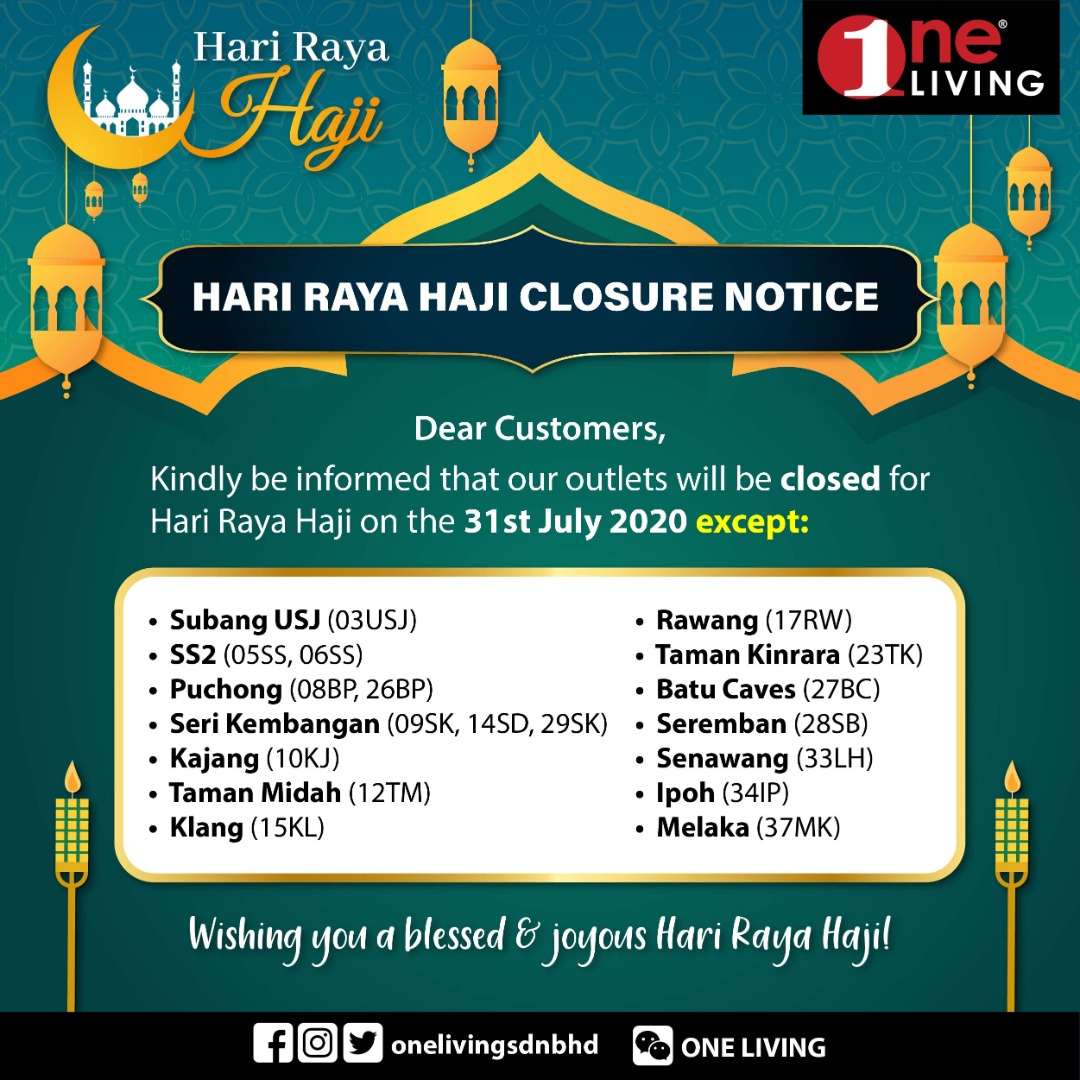 Hari Raya Haji

1ne® LIVING

HARI RAYA HAJI CLOSURE NOTICE

Dear Customers,

Kindly be informed that our outlets will be closed for Hari Raya Haji on the 31st July 2020 except:

• Subang USJ (03USJ)
• SS2 (05SS, 06SS)
• Puchong (08BP, 26BP)
• Seri Kembangan (09SK, 14SD, 29SK)
• Kajang (10KJ)
• Taman Midah (12TM)
• Klang (15KL)

• Rawang (17RW)
• Taman Kinrara (23TK)
• Batu Caves (27BC)
• Seremban (28SB)
• Senawang (33LH)
• Ipoh (34IP)
• Melaka (37MK)

Wishing you a blessed & joyous Hari Raya Haji!

onelivingsdnbhd ONE LIVING